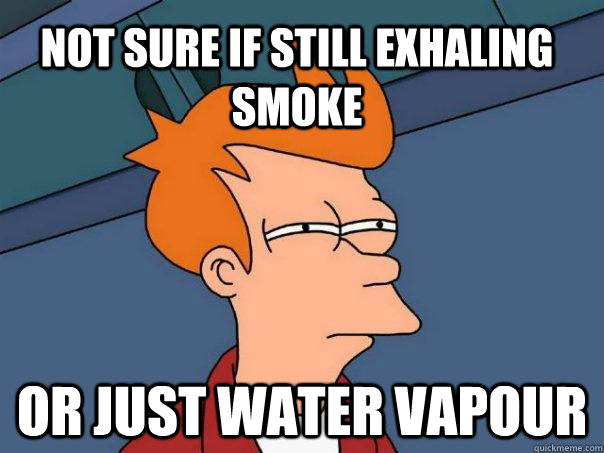 NOT SURE IF STILL EXHALING SMOKE

OR JUST WATER VAPOUR

quickmeme.com